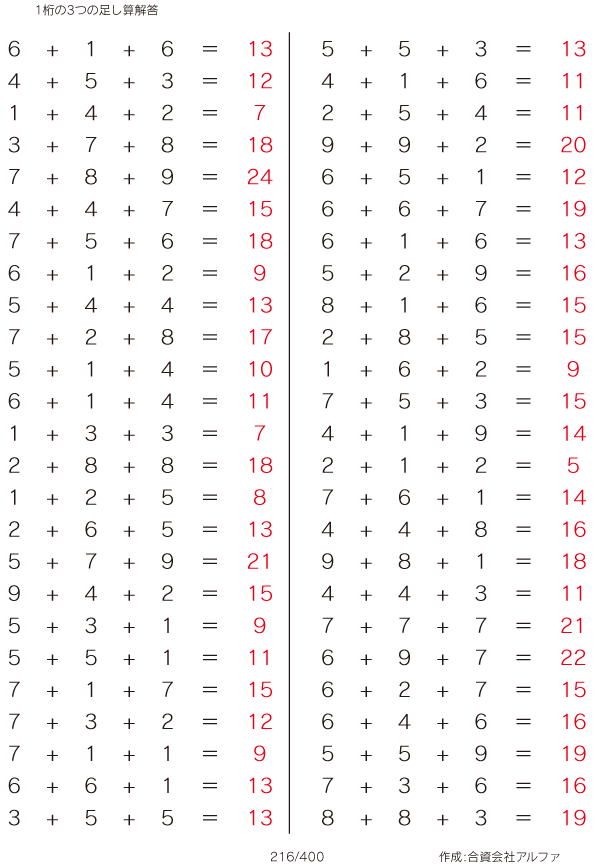 1桁の3つの足し算解答

$6 + 1 + 6 = 13$
$4 + 5 + 3 = 12$
$1 + 4 + 2 = 7$
$3 + 7 + 8 = 18$
$7 + 8 + 9 = 24$
$4 + 4 + 7 = 15$
$7 + 5 + 6 = 18$
$6 + 1 + 2 = 9$
$5 + 4 + 4 = 13$
$7 + 2 + 8 = 17$
$5 + 1 + 4 = 10$
$6 + 1 + 4 = 11$
$1 + 3 + 3 = 7$
$2 + 8 + 8 = 18$
$1 + 2 + 5 = 8$
$2 + 6 + 5 = 13$
$5 + 7 + 9 = 21$
$9 + 4 + 2 = 15$
$5 + 3 + 1 = 9$
$5 + 5 + 1 = 11$
$7 + 1 + 7 = 15$
$7 + 3 + 2 = 12$
$7 + 1 + 1 = 9$
$6 + 6 + 1 = 13$
$3 + 5 + 5 = 13$

$5 + 5 + 3 = 13$
$4 + 1 + 6 = 11$
$2 + 5 + 4 = 11$
$9 + 9 + 2 = 20$
$6 + 5 + 1 = 12$
$6 + 6 + 7 = 19$
$6 + 1 + 6 = 13$
$5 + 2 + 9 = 16$
$8 + 1 + 6 = 15$
$2 + 8 + 5 = 15$
$1 + 6 + 2 = 9$
$7 + 5 + 3 = 15$
$4 + 1 + 9 = 14$
$2 + 1 + 2 = 5$
$7 + 6 + 1 = 14$
$4 + 4 + 8 = 16$
$9 + 8 + 1 = 18$
$4 + 4 + 3 = 11$
$7 + 7 + 7 = 21$
$6 + 9 + 7 = 22$
$6 + 2 + 7 = 15$
$6 + 4 + 6 = 16$
$5 + 5 + 9 = 19$
$7 + 3 + 6 = 16$
$8 + 8 + 3 = 19$

216/400

作成:合資会社アルファ